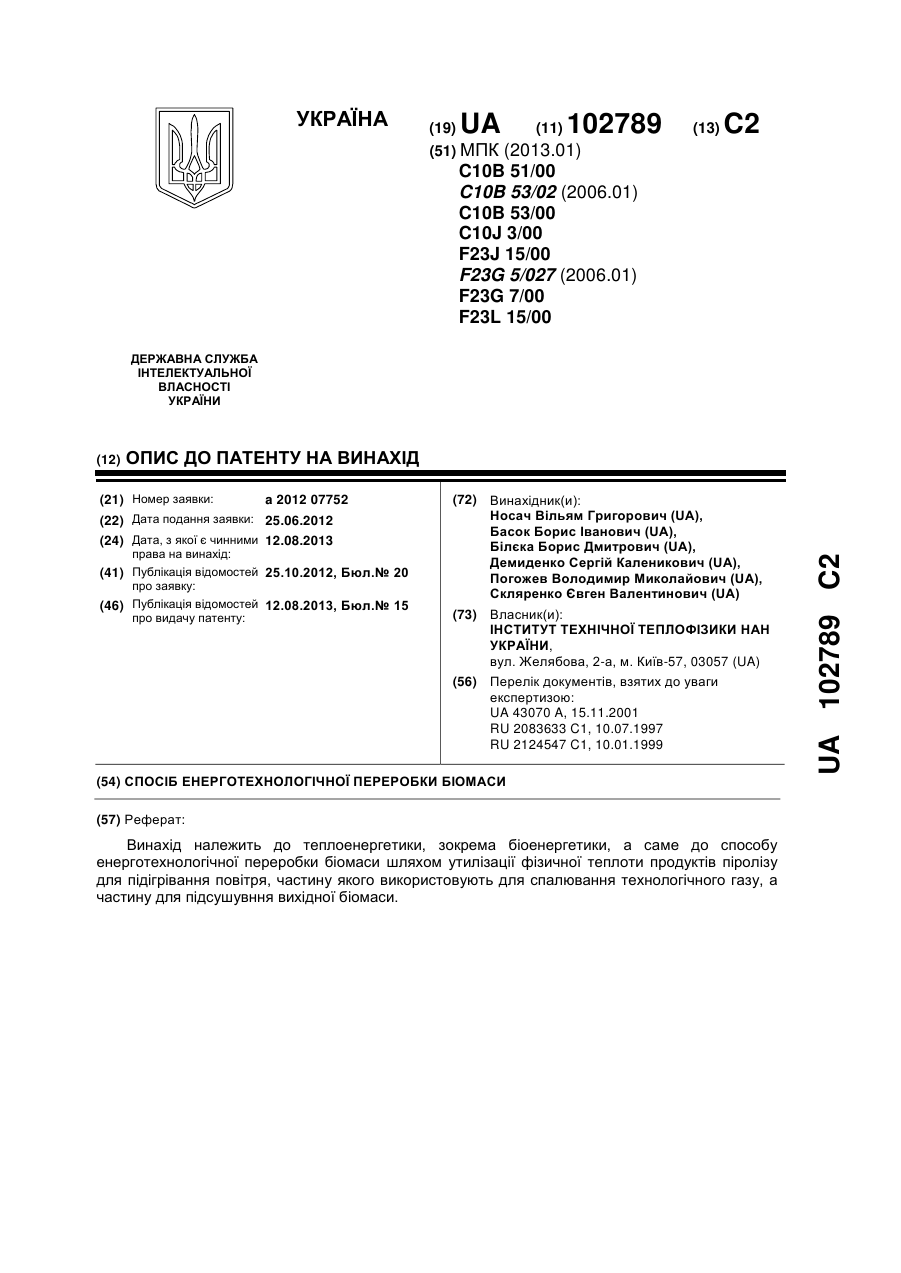 УКРАЇНА

(19) UA (11) 102789 (13) C2

(51) МПК (2013.01)
C10B 51/00
C10B 53/02 (2006.01)
C10B 53/00
C10J 3/00
F23J 15/00
F23G 5/027 (2006.01)
F23G 7/00
F23L 15/00

ДЕРЖАВНА СЛУЖБА ІНТЕЛЕКТУАЛЬНОЇ ВЛАСНОСТІ УКРАЇНИ

(12) ОПИС ДО ПАТЕНТУ НА ВИНАХІД

(21) Номер заявки: a 2012 07752
(22) Дата подання заявки: 25.06.2012
(24) Дата, з якої є чинними права на винахід: 12.08.2013
(41) Публікація відомостей про заявку: 25.10.2012, Бюл.№ 20
(46) Публікація відомостей про видачу патенту: 12.08.2013, Бюл.№ 15

(72) Винахідник(и):
Носач Вільям Григорович (UA),
Басок Борис Іванович (UA),
Білєка Борис Дмитрович (UA),
Демиденко Сергій Каленикович (UA),
Погожев Володимир Миколайович (UA),
Скляренко Євген Валентинович (UA)

(73) Власник(и):
ІНСТИТУТ ТЕХНІЧНОЇ ТЕПЛОФІЗИКИ НАН УКРАЇНИ,
вул. Желябова, 2-а, м. Київ-57, 03057 (UA)

(56) Перелік документів, взятих до уваги експертизою:
UA 43070 A, 15.11.2001
RU 2083633 C1, 10.07.1997
RU 2124547 C1, 10.01.1999

(54) СПОСІБ ЕНЕРГОТЕХНОЛОГІЧНОЇ ПЕРЕРОБКИ БІОМАСИ

(57) Реферат:

Винахід належить до теплоенергетики, зокрема біоенергетики, а саме до способу енерготехнологічної переробки біомаси шляхом утилізації фізичної теплоти продуктів піролізу для підігрівання повітря, частину якого використовують для спалювання технологічного газу, а частину для підсушування вихідної біомаси.

UA 102789 C2